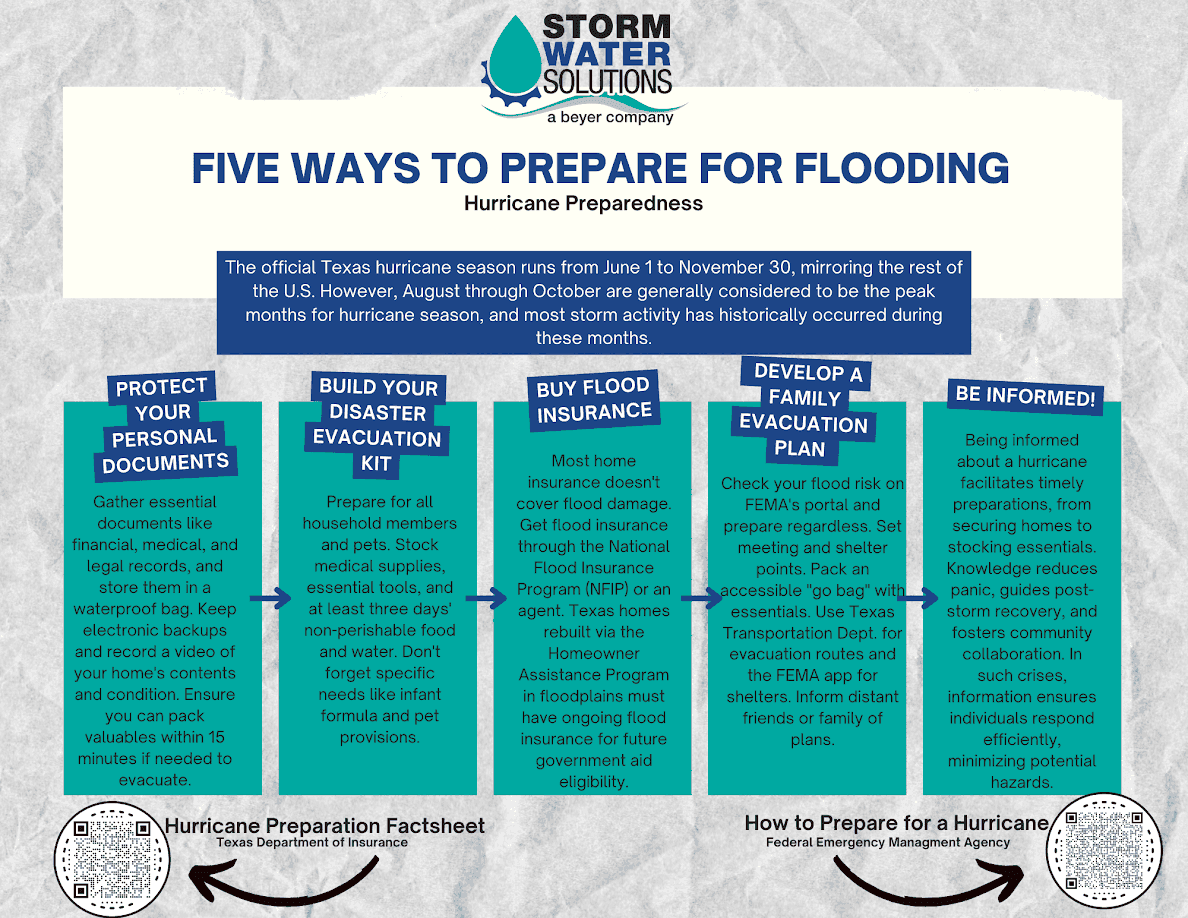 STORM WATER SOLUTIONS
a beyer company

FIVE WAYS TO PREPARE FOR FLOODING
Hurricane Preparedness

The official Texas hurricane season runs from June 1 to November 30, mirroring the rest of the U.S. However, August through October are generally considered to be the peak months for hurricane season, and most storm activity has historically occurred during these months.

PROTECT YOUR PERSONAL DOCUMENTS

Gather essential documents like financial, medical, and legal records, and store them in a waterproof bag. Keep electronic backups and record a video of your home's contents and condition. Ensure you can pack valuables within 15 minutes if needed to evacuate.

BUILD YOUR DISASTER EVACUATION KIT

Prepare for all household members and pets. Stock medical supplies, essential tools, and at least three days' non-perishable food and water. Don't forget specific needs like infant formula and pet provisions.

BUY FLOOD INSURANCE

Most home insurance doesn't cover flood damage. Get flood insurance through the National Flood Insurance Program (NFIP) or an agent. Texas homes rebuilt via the Homeowner Assistance Program in floodplains must have ongoing flood insurance for future government aid eligibility.

DEVELOP A FAMILY EVACUATION PLAN

Check your flood risk on FEMA's portal and prepare regardless. Set meeting and shelter points. Pack an accessible "go bag" with essentials. Use Texas Transportation Dept. for evacuation routes and the FEMA app for shelters. Inform distant friends or family of plans.

BE INFORMED!

Being informed about a hurricane facilitates timely preparations, from securing homes to stocking essentials. Knowledge reduces panic, guides post-storm recovery, and fosters community collaboration. In such crises, information ensures individuals respond efficiently, minimizing potential hazards.

Hurricane Preparation Factsheet
Texas Department of Insurance

How to Prepare for a Hurricane
Federal Emergency Managment Agency